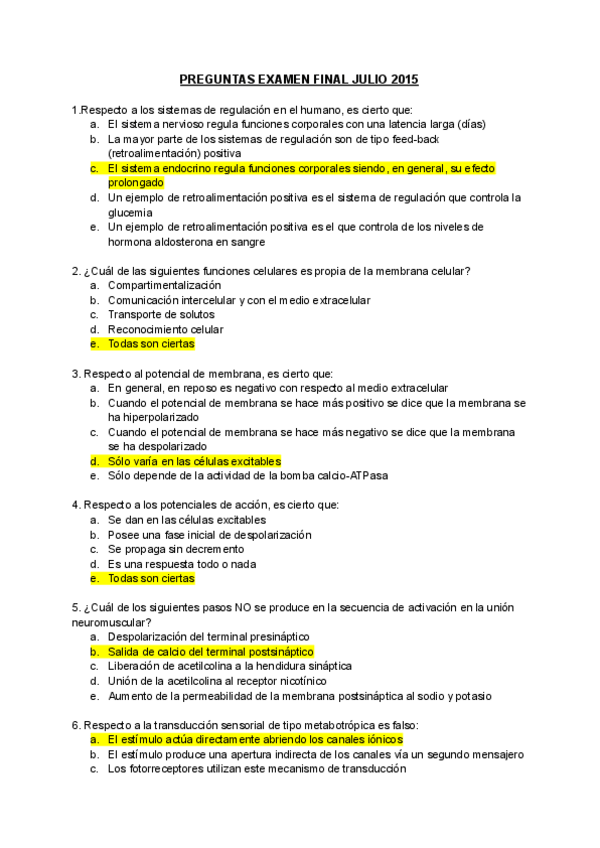 PREGUNTAS EXAMEN FINAL JULIO 2015

1.Respecto a los sistemas de regulación en el humano, es cierto que:
a. El sistema nervioso regula funciones corporales con una latencia larga (días)
b. La mayor parte de los sistemas de regulación son de tipo feed-back (retroalimentación) positiva
c. El sistema endocrino regula funciones corporales siendo, en general, su efecto prolongado
d. Un ejemplo de retroalimentación positiva es el sistema de regulación que controla la glucemia
e. Un ejemplo de retroalimentación positiva es el que controla de los niveles de hormona aldosterona en sangre

2. ¿Cuál de las siguientes funciones celulares es propia de la membrana celular?
a. Compartimentalización
b. Comunicación intercelular y con el medio extracelular
c. Transporte de solutos
d. Reconocimiento celular
e. Todas son ciertas

3. Respecto al potencial de membrana, es cierto que:
a. En general, en reposo es negativo con respecto al medio extracelular
b. Cuando el potencial de membrana se hace más positivo se dice que la membrana se ha hiperpolarizado
c. Cuando el potencial de membrana se hace más negativo se dice que la membrana se ha despolarizado
d. Sólo varía en las células excitables
e. Sólo depende de la actividad de la bomba calcio-ATPasa

4. Respecto a los potenciales de acción, es cierto que:
a. Se dan en las células excitables
b. Posee una fase inicial de despolarización
c. Se propaga sin decremento
d. Es una respuesta todo o nada
e. Todas son ciertas

5. ¿Cuál de los siguientes pasos NO se produce en la secuencia de activación en la unión neuromuscular?
a. Despolarización del terminal presináptico
b. Salida de calcio del terminal postsináptico
c. Liberación de acetilcolina a la hendidura sináptica
d. Unión de la acetilcolina al receptor nicotínico
e. Aumento de la permeabilidad de la membrana postsináptica al sodio y potasio

6. Respecto a la transducción sensorial de tipo metabotrópica es falso:
a. El estímulo actúa directamente abriendo los canales iónicos
b. El estímulo produce una apertura indirecta de los canales vía un segundo mensajero
c. Los fotorreceptores utilizan este mecanismo de transducción